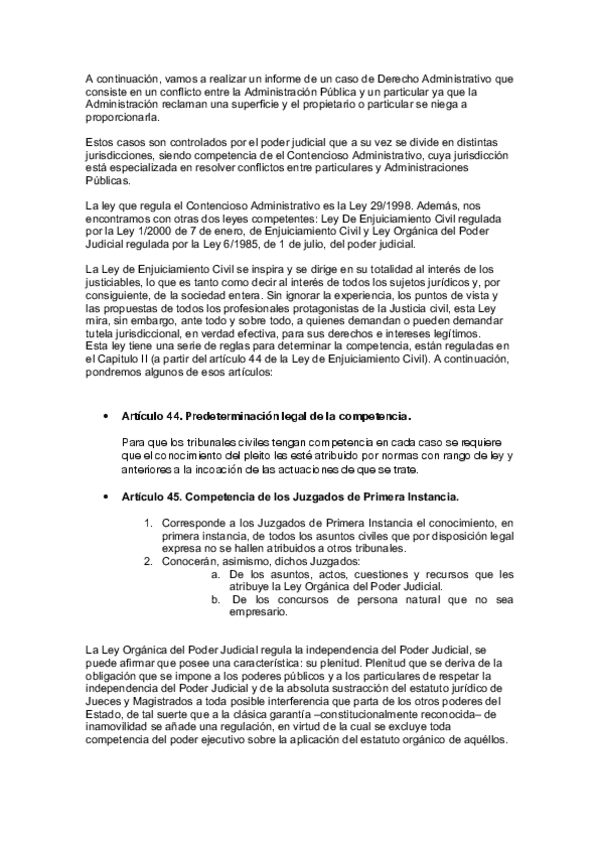 A continuación, vamos a realizar un informe de un caso de Derecho Administrativo que consiste en un conflicto entre la Administración Pública y un particular ya que la Administración reclaman una superficie y el propietario o particular se niega a proporcionarla.

Estos casos son controlados por el poder judicial que a su vez se divide en distintas jurisdicciones, siendo competencia de el Contencioso Administrativo, cuya jurisdicción está especializada en resolver conflictos entre particulares y Administraciones Públicas.

La ley que regula el Contencioso Administrativo es la Ley 29/1998. Además, nos encontramos con otras dos leyes competentes: Ley De Enjuiciamiento Civil regulada por la Ley 1/2000 de 7 de enero, de Enjuiciamiento Civil y Ley Orgánica del Poder Judicial regulada por la Ley 6/1985, de 1 de julio, del poder judicial.

La Ley de Enjuiciamiento Civil se inspira y se dirige en su totalidad al interés de los justiciables, lo que es tanto como decir al interés de todos los sujetos jurídicos y, por consiguiente, de la sociedad entera. Sin ignorar la experiencia, los puntos de vista y las propuestas de todos los profesionales protagonistas de la Justicia civil, esta Ley mira, sin embargo, ante todo y sobre todo, a quienes demandan o pueden demandar tutela jurisdiccional, en verdad efectiva, para sus derechos e intereses legítimos.
Esta ley tiene una serie de reglas para determinar la competencia, están reguladas en el Capitulo II (a partir del artículo 44 de la Ley de Enjuiciamiento Civil). A continuación, pondremos algunos de esos artículos:

• Artículo 44. Predeterminación legal de la competencia.

Para que los tribunales civiles tengan competencia en cada caso se requiere que el conocimiento del pleito les esté atribuido por normas con rango de ley y anteriores a la incoación de las actuaciones de que se trate.

• Artículo 45. Competencia de los Juzgados de Primera Instancia.

1. Corresponde a los Juzgados de Primera Instancia el conocimiento, en primera instancia, de todos los asuntos civiles que por disposición legal expresa no se hallen atribuidos a otros tribunales.
2. Conocerán, asimismo, dichos Juzgados:
a. De los asuntos, actos, cuestiones y recursos que les atribuye la Ley Orgánica del Poder Judicial.
b. De los concursos de persona natural que no sea empresario.

La Ley Orgánica del Poder Judicial regula la independencia del Poder Judicial, se puede afirmar que posee una característica: su plenitud. Plenitud que se deriva de la obligación que se impone a los poderes públicos y a los particulares de respetar la independencia del Poder Judicial y de la absoluta sustracción del estatuto jurídico de Jueces y Magistrados a toda posible interferencia que parta de los otros poderes del Estado, de tal suerte que a la clásica garantía –constitucionalmente reconocida– de inamovilidad se añade una regulación, en virtud de la cual se excluye toda competencia del poder ejecutivo sobre la aplicación del estatuto orgánico de aquéllos.